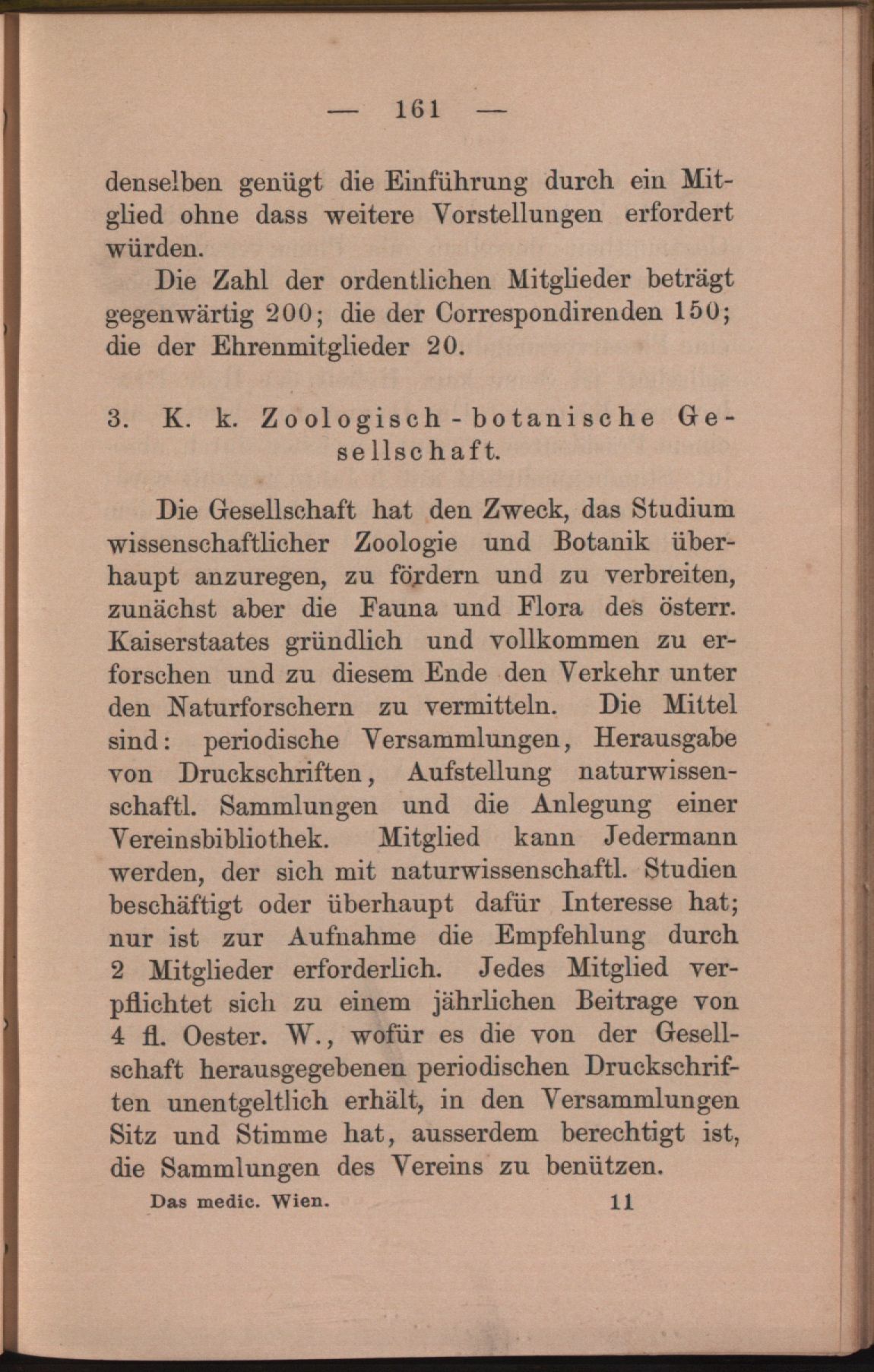 — 161 —

denselben genügt die Einführung durch ein Mitglied ohne dass weitere Vorstellungen erfordert würden.

Die Zahl der ordentlichen Mitglieder beträgt gegenwärtig 200; die der Correspondirenden 150; die der Ehrenmitglieder 20.

3. K. k. Zoologisch-botanische Gesellschaft.

Die Gesellschaft hat den Zweck, das Studium wissenschaftlicher Zoologie und Botanik überhaupt anzuregen, zu fördern und zu verbreiten, zunächst aber die Fauna und Flora des österr. Kaiserstaates gründlich und vollkommen zu erforschen und zu diesem Ende den Verkehr unter den Naturforschern zu vermitteln. Die Mittel sind: periodische Versammlungen, Herausgabe von Druckschriften, Aufstellung naturwissenschaftl. Sammlungen und die Anlegung einer Vereinsbibliothek. Mitglied kann Jedermann werden, der sich mit naturwissenschaftl. Studien beschäftigt oder überhaupt dafür Interesse hat; nur ist zur Aufnahme die Empfehlung durch 2 Mitglieder erforderlich. Jedes Mitglied verpflichtet sich zu einem jährlichen Beitrage von 4 fl. Oester. W., wofür es die von der Gesellschaft herausgegebenen periodischen Druckschriften unentgeltlich erhält, in den Versammlungen Sitz und Stimme hat, ausserdem berechtigt ist, die Sammlungen des Vereins zu benützen.

Das medic. Wien. 11